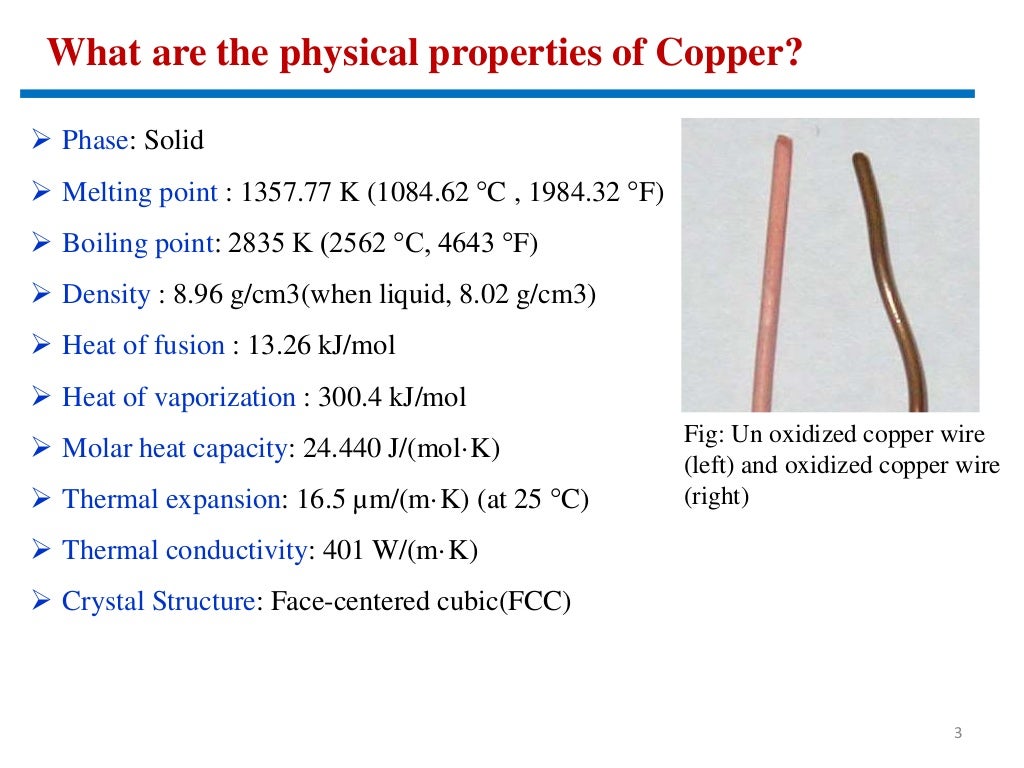 What are the physical properties of Copper?

➢ Phase: Solid

➢ Melting point : 1357.77 K (1084.62 °C , 1984.32 °F)

➢ Boiling point: 2835 K (2562 °C, 4643 °F)

➢ Density : 8.96 g/cm3(when liquid, 8.02 g/cm3)

➢ Heat of fusion : 13.26 kJ/mol

➢ Heat of vaporization : 300.4 kJ/mol

➢ Molar heat capacity: 24.440 J/(mol·K)

➢ Thermal expansion: 16.5 µm/(m·K) (at 25 °C)

➢ Thermal conductivity: 401 W/(m·K)

➢ Crystal Structure: Face-centered cubic(FCC)

Fig: Un oxidized copper wire (left) and oxidized copper wire (right)

3